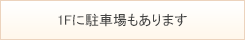 1Fに駐車場もあります